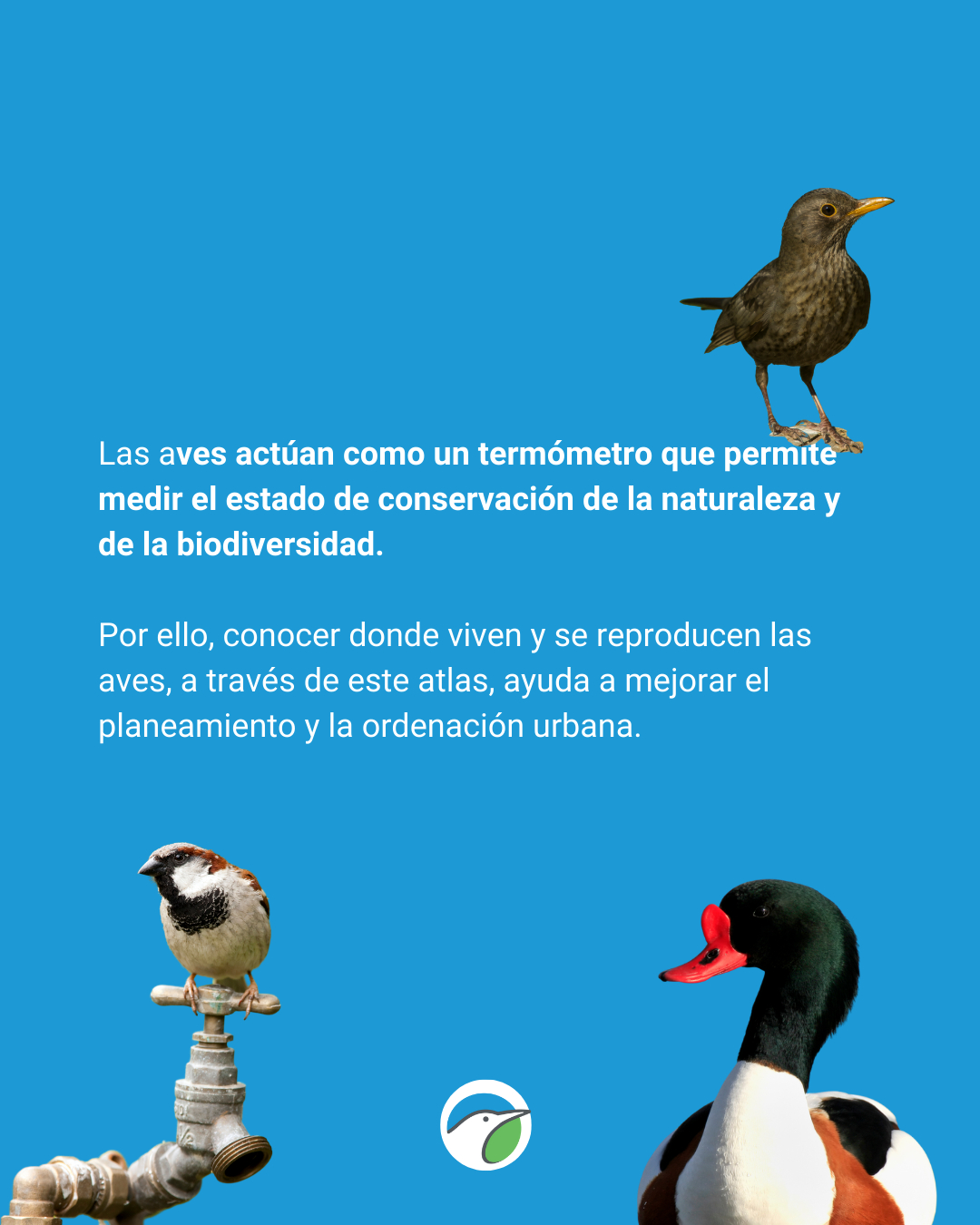 Las aves actúan como un termómetro que permite medir el estado de conservación de la naturaleza y de la biodiversidad.

Por ello, conocer donde viven y se reproducen las aves, a través de este atlas, ayuda a mejorar el planeamiento y la ordenación urbana.